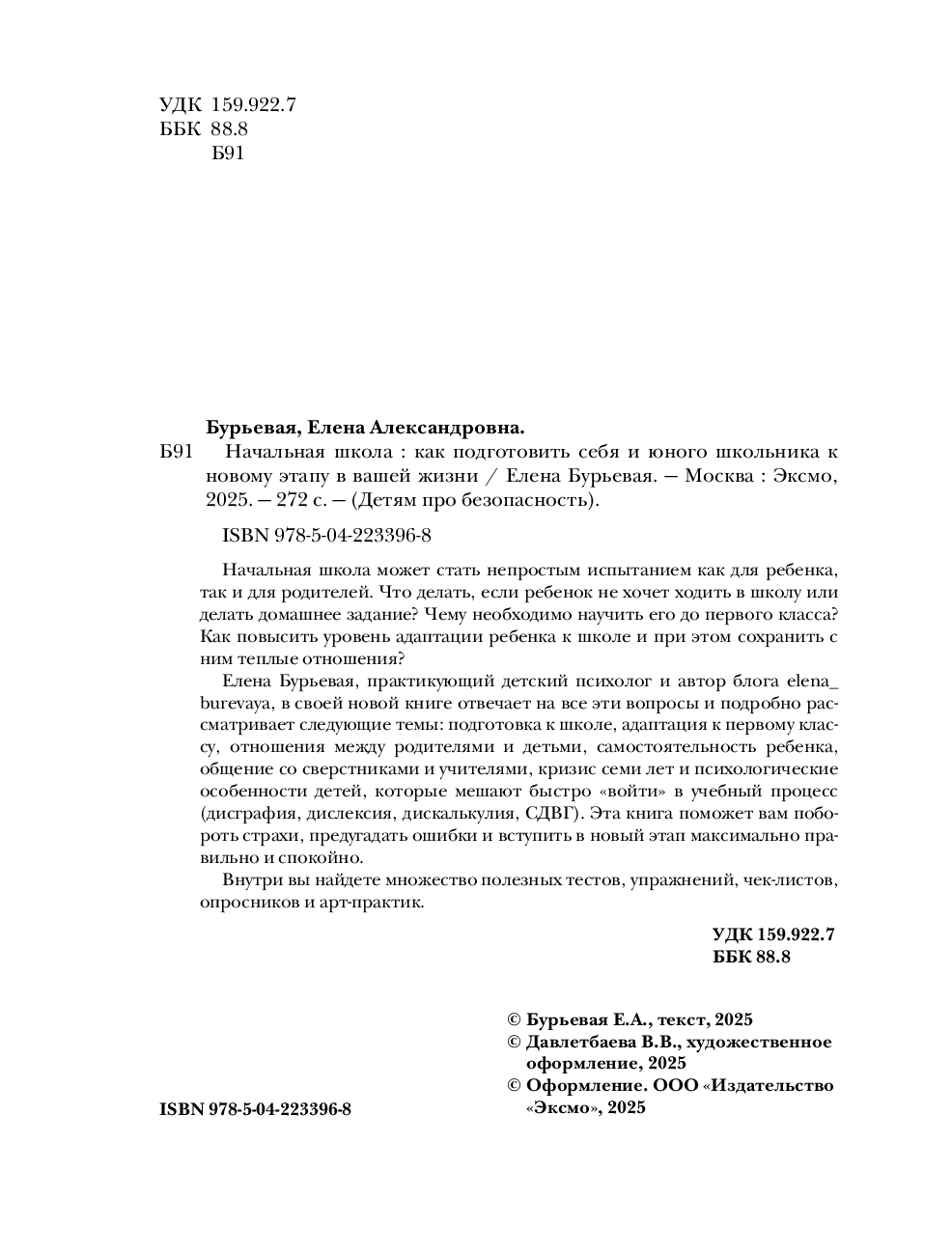 УДК 159.922.7
ББК 88.8
Б91

Бурьевая, Елена Александровна.

Б91 Начальная школа : как подготовить себя и юного школьника к новому этапу в вашей жизни / Елена Бурьевая. — Москва : Эксмо, 2025. — 272 с. — (Детям про безопасность).

ISBN 978-5-04-223396-8

Начальная школа может стать непростым испытанием как для ребенка, так и для родителей. Что делать, если ребенок не хочет ходить в школу или делать домашнее задание? Чему необходимо научить его до первого класса? Как повысить уровень адаптации ребенка к школе и при этом сохранить с ним теплые отношения?

Елена Бурьевая, практикующий детский психолог и автор блога elena_burevaya, в своей новой книге отвечает на все эти вопросы и подробно рассматривает следующие темы: подготовка к школе, адаптация к первому классу, отношения между родителями и детьми, самостоятельность ребенка, общение со сверстниками и учителями, кризис семи лет и психологические особенности детей, которые мешают быстро «войти» в учебный процесс (дисграфия, дислексия, дискалькулия, СДВГ). Эта книга поможет вам побороть страхи, предугадать ошибки и вступить в новый этап максимально правильно и спокойно.

Внутри вы найдете множество полезных тестов, упражнений, чек-листов, опросников и арт-практик.

УДК 159.922.7
ББК 88.8

© Бурьевая Е.А., текст, 2025
© Давлетбаева В.В., художественное оформление, 2025
© Оформление. ООО «Издательство «Эксмо», 2025

ISBN 978-5-04-223396-8